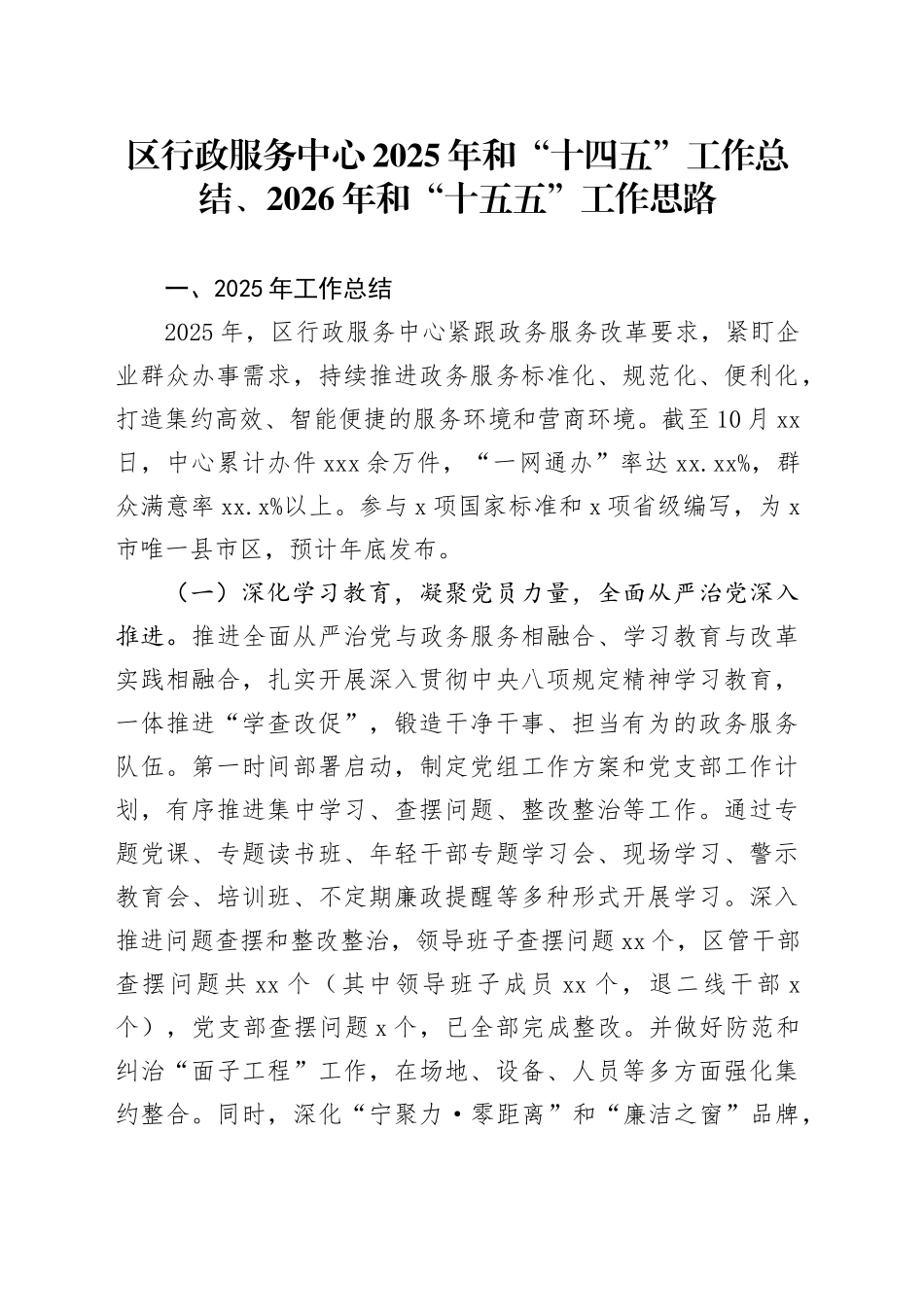 区行政服务中心2025年和“十四五”工作总结、2026年和“十五五”工作思路

一、2025年工作总结

2025年，区行政服务中心紧跟政务服务改革要求，紧盯企业群众办事需求，持续推进政务服务标准化、规范化、便利化，打造集约高效、智能便捷的服务环境和营商环境。截至10月xx日，中心累计办件xxx余万件，“一网通办”率达xx.xx%，群众满意率xx.x%以上。参与x项国家标准和x项省级编写，为x市唯一县市区，预计年底发布。

（一）深化学习教育，凝聚党员力量，全面从严治党深入推进。推进全面从严治党与政务服务相融合、学习教育与改革实践相融合，扎实开展深入贯彻中央八项规定精神学习教育，一体推进“学查改促”，锻造干净干事、担当有为的政务服务队伍。第一时间部署启动，制定党组工作方案和党支部工作计划，有序推进集中学习、查摆问题、整改整治等工作。通过专题党课、专题读书班、年轻干部专题学习会、现场学习、警示教育会、培训班、不定期廉政提醒等多种形式开展学习。深入推进问题查摆和整改整治，领导班子查摆问题xx个，区管干部查摆问题共xx个（其中领导班子成员xx个，退二线干部x个），党支部查摆问题x个，已全部完成整改。并做好防范和纠治“面子工程”工作，在场地、设备、人员等多方面强化集约整合。同时，深化“宁聚力·零距离”和“廉洁之窗”品牌，